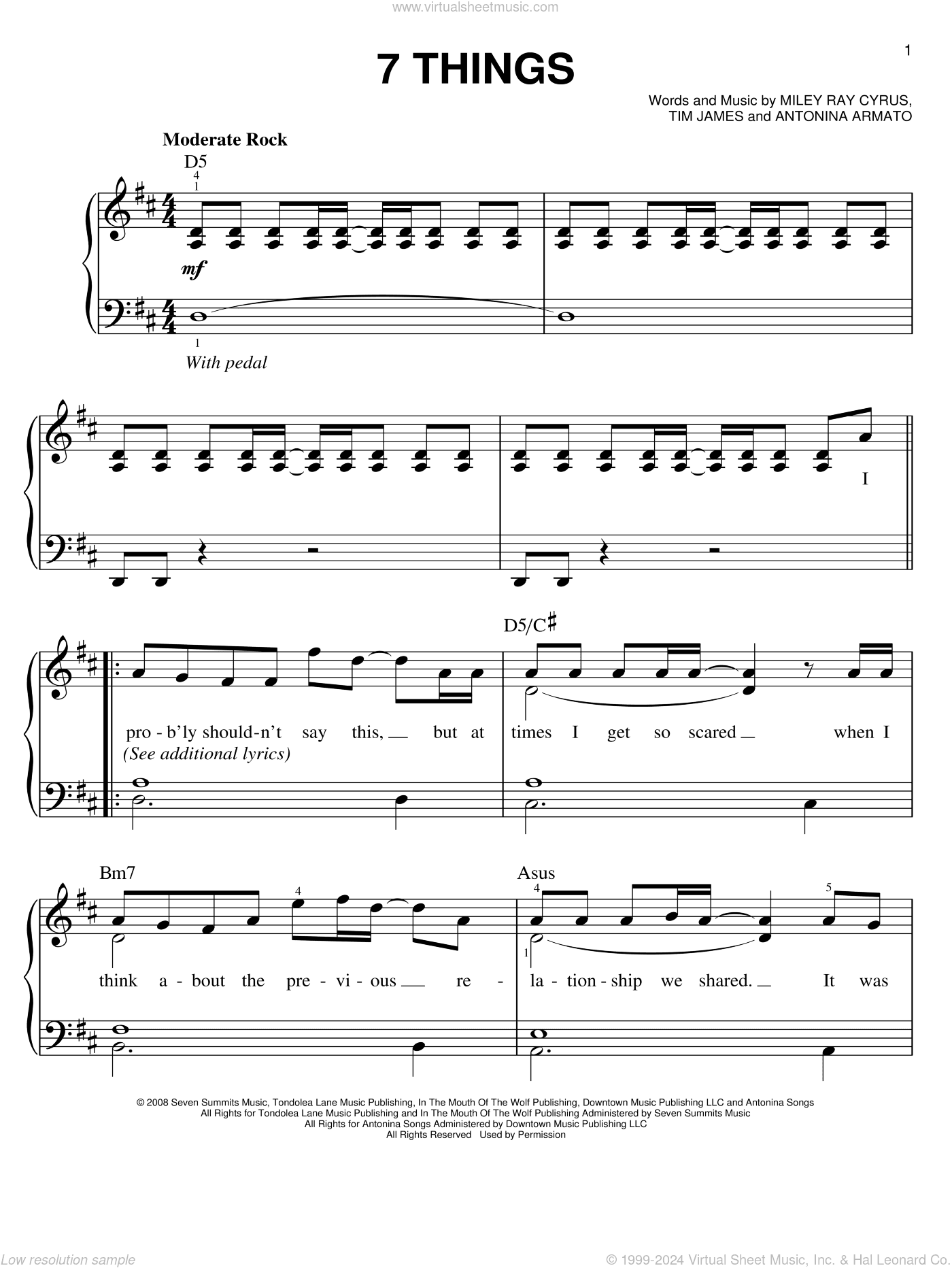 www.virtualsheetmusic.com

1

7 THINGS

Words and Music by MILEY RAY CYRUS, TIM JAMES and ANTONINA ARMATO

Moderate Rock

D5

4
1

mf

1

With pedal

I

D5/C♯

pro - b'ly should-n't say this, but at times I get so scared when I

(See additional lyrics)

Bm7

4

Asus

4

5

1

think a - bout the pre - vi - ous re - la - tion - ship we shared. It was

© 2008 Seven Summits Music, Tondolea Lane Music Publishing, In The Mouth Of The Wolf Publishing, Downtown Music Publishing LLC and Antonina Songs
All Rights for Tondolea Lane Music Publishing and In The Mouth Of The Wolf Publishing Administered by Seven Summits Music
All Rights for Antonina Songs Administered by Downtown Music Publishing LLC
All Rights Reserved Used by Permission

Low resolution sample

© 1999-2024 Virtual Sheet Music, Inc. & Hal Leonard Co